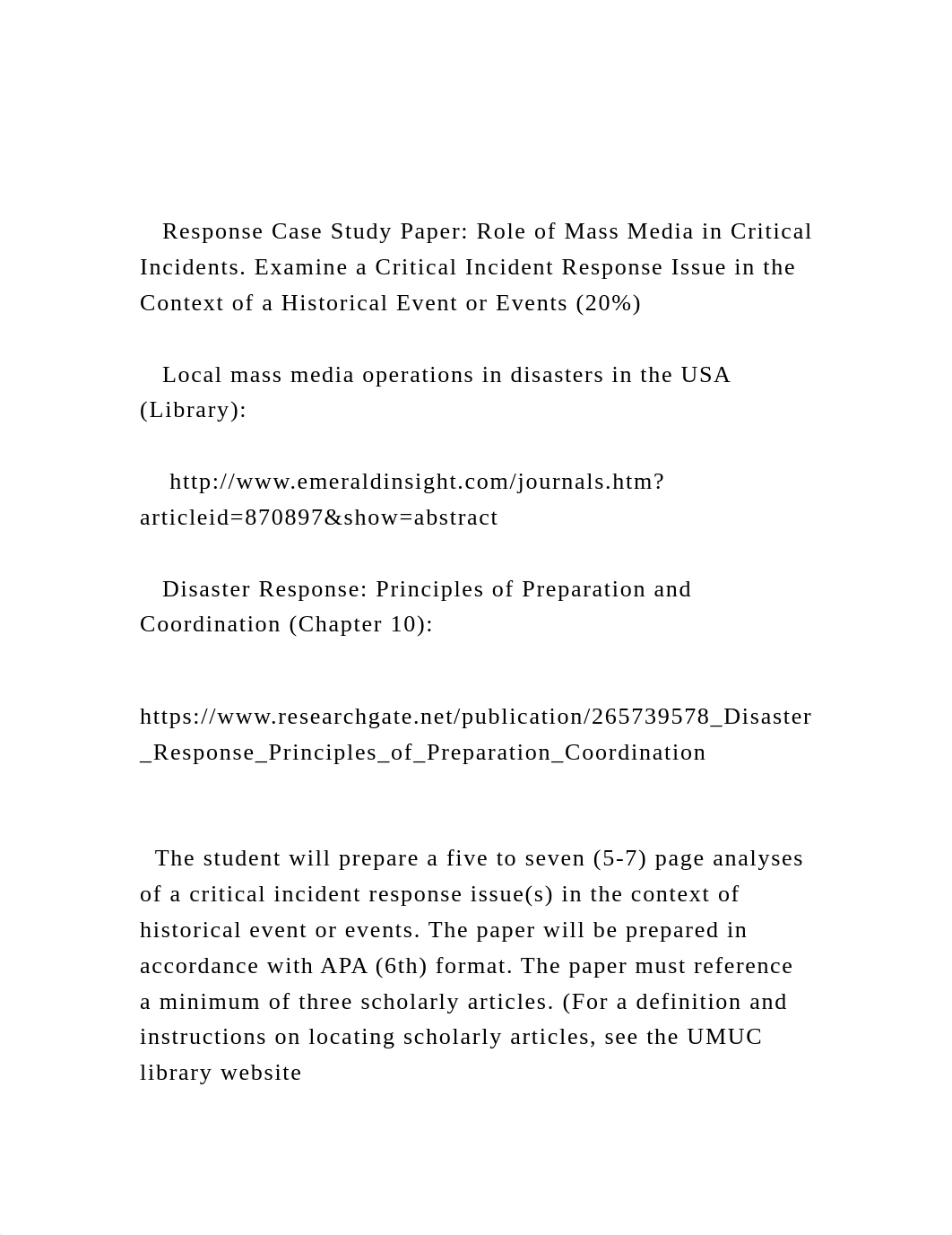 Response Case Study Paper: Role of Mass Media in Critical Incidents. Examine a Critical Incident Response Issue in the Context of a Historical Event or Events (20%)

Local mass media operations in disasters in the USA (Library):

http://www.emeraldinsight.com/journals.htm?articleid=870897&show=abstract

Disaster Response: Principles of Preparation and Coordination (Chapter 10):

https://www.researchgate.net/publication/265739578_Disaster_Response_Principles_of_Preparation_Coordination

The student will prepare a five to seven (5-7) page analyses of a critical incident response issue(s) in the context of historical event or events. The paper will be prepared in accordance with APA (6th) format. The paper must reference a minimum of three scholarly articles. (For a definition and instructions on locating scholarly articles, see the UMUC library website